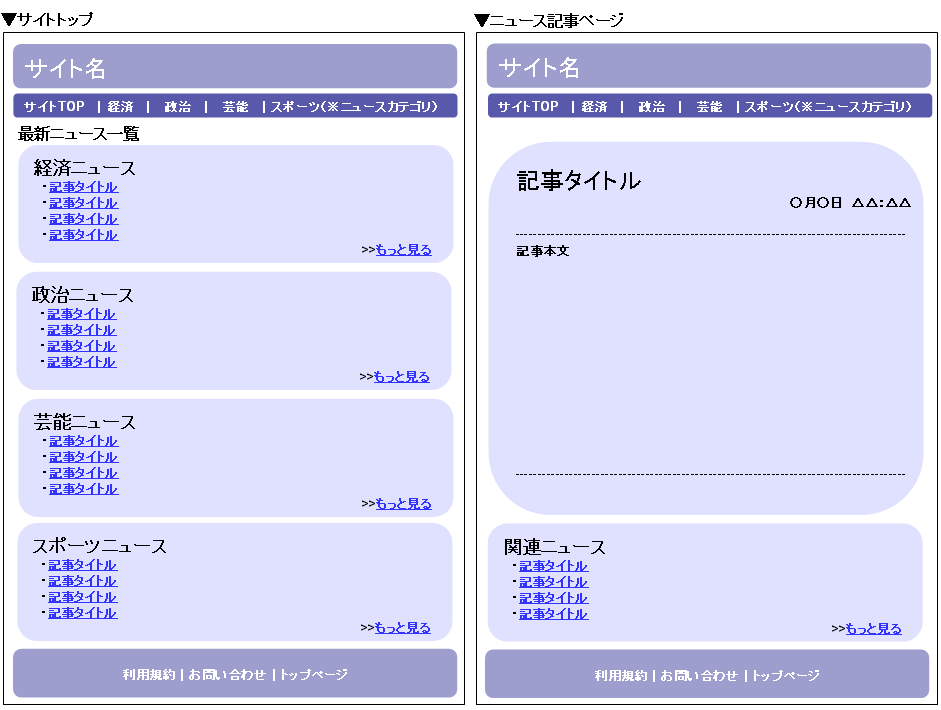 ▼サイトトップ

サイト名

サイトTOP | 経済 | 政治 | 芸能 | スポーツ（※ニュースカテゴリ）

最新ニュース一覧

経済ニュース
・記事タイトル
・記事タイトル
・記事タイトル
・記事タイトル
>>もっと見る

政治ニュース
・記事タイトル
・記事タイトル
・記事タイトル
・記事タイトル
>>もっと見る

芸能ニュース
・記事タイトル
・記事タイトル
・記事タイトル
・記事タイトル
>>もっと見る

スポーツニュース
・記事タイトル
・記事タイトル
・記事タイトル
・記事タイトル
>>もっと見る

利用規約 | お問い合わせ | トップページ

▼ニュース記事ページ

サイト名

サイトTOP | 経済 | 政治 | 芸能 | スポーツ（※ニュースカテゴリ）

記事タイトル
○月○日 △△:△△

記事本文

関連ニュース
・記事タイトル
・記事タイトル
・記事タイトル
・記事タイトル
>>もっと見る

利用規約 | お問い合わせ | トップページ